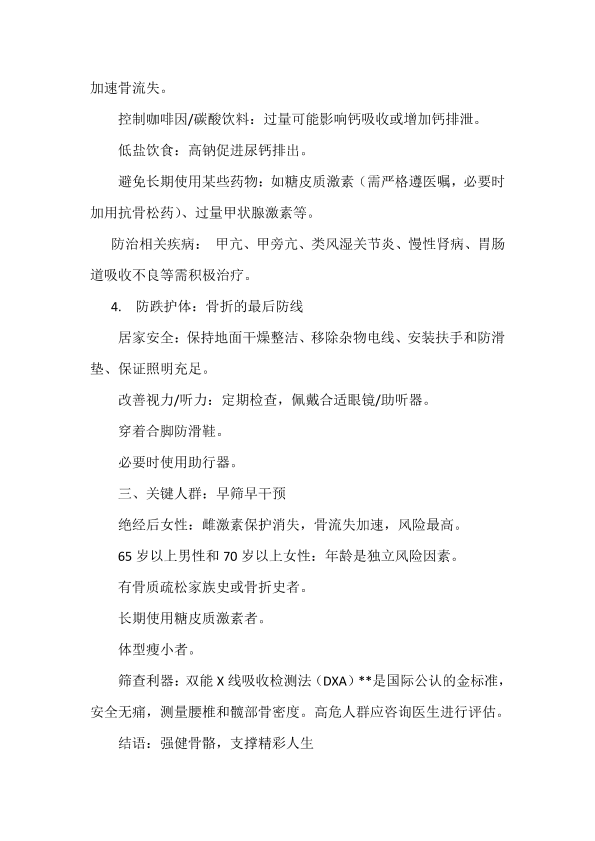 加速骨流失。

控制咖啡因/碳酸饮料：过量可能影响钙吸收或增加钙排泄。

低盐饮食：高钠促进尿钙排出。

避免长期使用某些药物：如糖皮质激素（需严格遵医嘱，必要时加用抗骨松药）、过量甲状腺激素等。

防治相关疾病： 甲亢、甲旁亢、类风湿关节炎、慢性肾病、胃肠道吸收不良等需积极治疗。

4. 防跌护体：骨折的最后防线

居家安全：保持地面干燥整洁、移除杂物电线、安装扶手和防滑垫、保证照明充足。

改善视力/听力：定期检查，佩戴合适眼镜/助听器。

穿着合脚防滑鞋。

必要时使用助行器。

三、关键人群：早筛早干预

绝经后女性：雌激素保护消失，骨流失加速，风险最高。

65 岁以上男性和 70 岁以上女性：年龄是独立风险因素。

有骨质疏松家族史或骨折史者。

长期使用糖皮质激素者。

体型瘦小者。

筛查利器：双能 X 线吸收检测法（DXA）**是国际公认的金标准，安全无痛，测量腰椎和髋部骨密度。高危人群应咨询医生进行评估。

结语：强健骨骼，支撑精彩人生